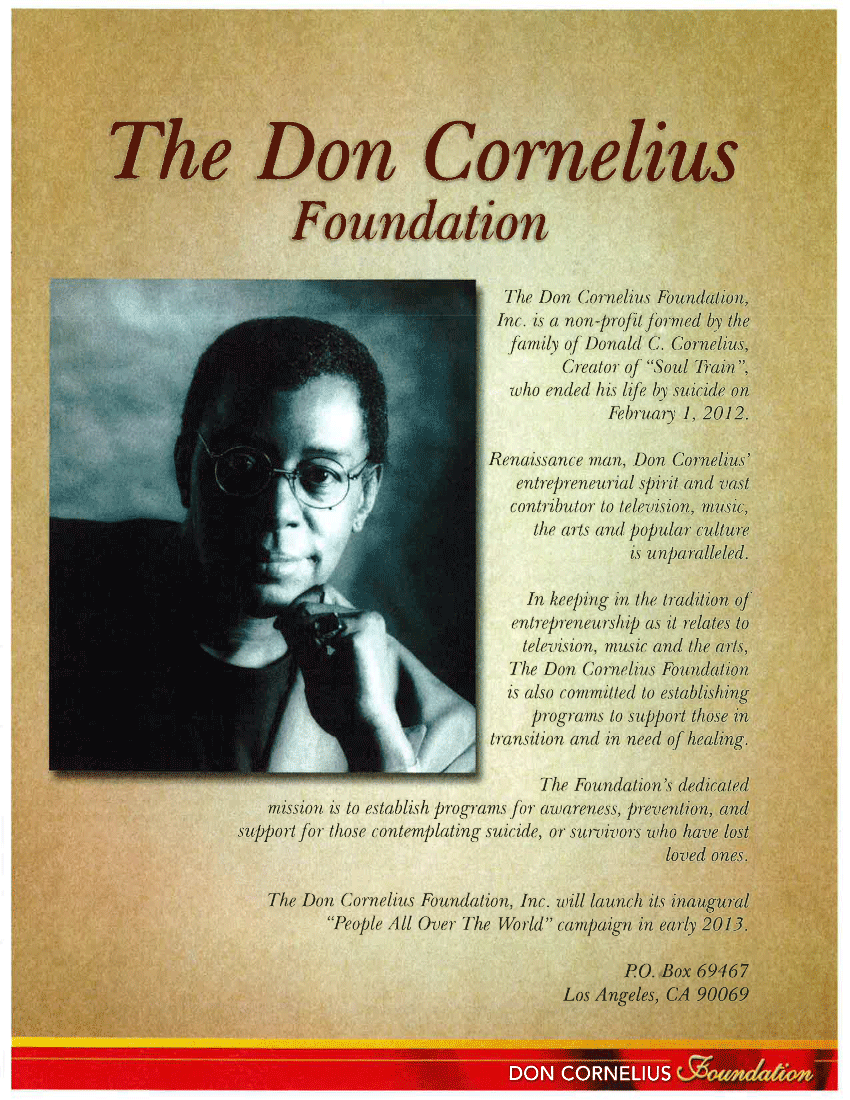 The Don Cornelius Foundation

The Don Cornelius Foundation, Inc. is a non-profit formed by the family of Donald C. Cornelius, Creator of "Soul Train", who ended his life by suicide on February 1, 2012.

Renaissance man, Don Cornelius' entrepreneurial spirit and vast contributor to television, music, the arts and popular culture is unparalleled.

In keeping in the tradition of entrepreneurship as it relates to television, music and the arts, The Don Cornelius Foundation is also committed to establishing programs to support those in transition and in need of healing.

The Foundation's dedicated mission is to establish programs for awareness, prevention, and support for those contemplating suicide, or survivors who have lost loved ones.

The Don Cornelius Foundation, Inc. will launch its inaugural "People All Over The World" campaign in early 2013.

P.O. Box 69467
Los Angeles, CA 90069

DON CORNELIUS Foundation